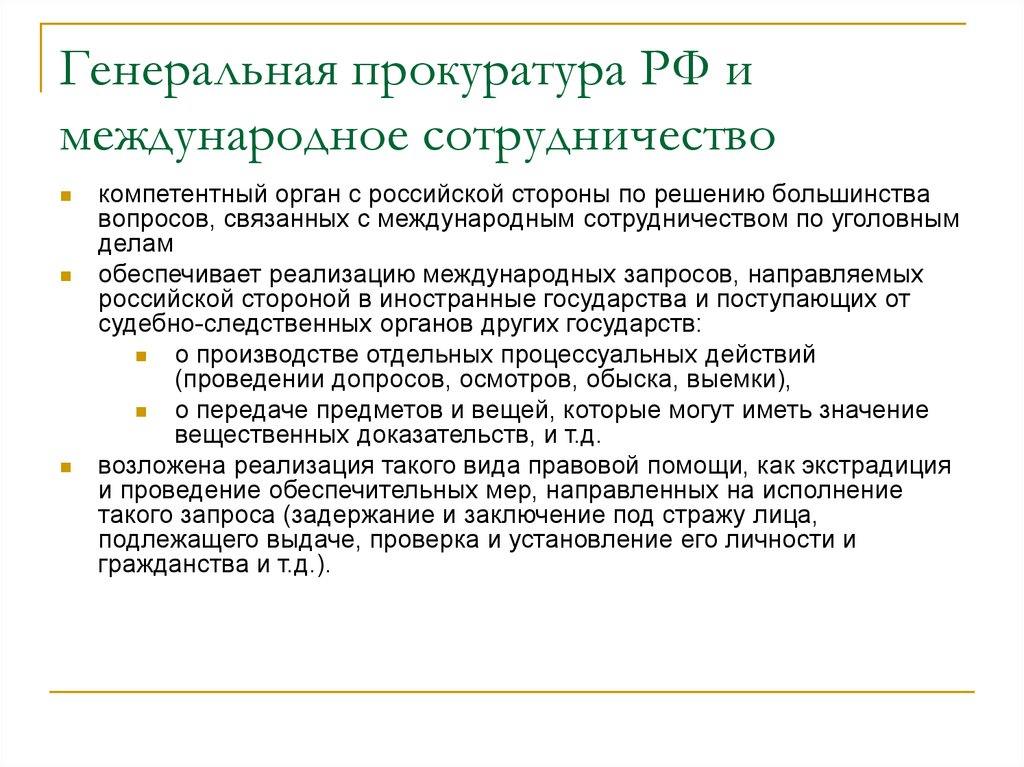 Генеральная прокуратура РФ и международное сотрудничество

компетентный орган с российской стороны по решению большинства вопросов, связанных с международным сотрудничеством по уголовным делам

обеспечивает реализацию международных запросов, направляемых российской стороной в иностранные государства и поступающих от судебно-следственных органов других государств:

о производстве отдельных процессуальных действий (проведении допросов, осмотров, обыска, выемки),

о передаче предметов и вещей, которые могут иметь значение вещественных доказательств, и т.д.

возложена реализация такого вида правовой помощи, как экстрадиция и проведение обеспечительных мер, направленных на исполнение такого запроса (задержание и заключение под стражу лица, подлежащего выдаче, проверка и установление его личности и гражданства и т.д.).